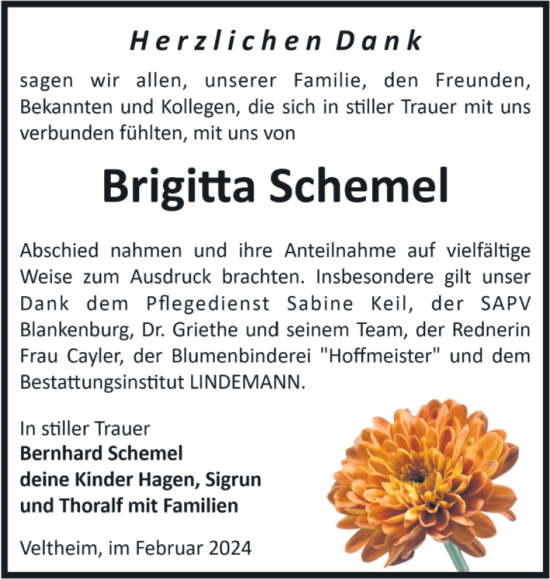 Herzlichen Dank

sagen wir allen, unserer Familie, den Freunden, Bekannten und Kollegen, die sich in stiller Trauer mit uns verbunden fühlten, mit uns von

Brigitta Schemel

Abschied nahmen und ihre Anteilnahme auf vielfältige Weise zum Ausdruck brachten. Insbesondere gilt unser Dank dem Pflegedienst Sabine Keil, der SAPV Blankenburg, Dr. Griethe und seinem Team, der Rednerin Frau Cayler, der Blumenbinderei "Hoffmeister" und dem Bestattungsinstitut LINDEMANN.

In stiller Trauer
Bernhard Schemel
deine Kinder Hagen, Sigrun
und Thoralf mit Familien

Veltheim, im Februar 2024